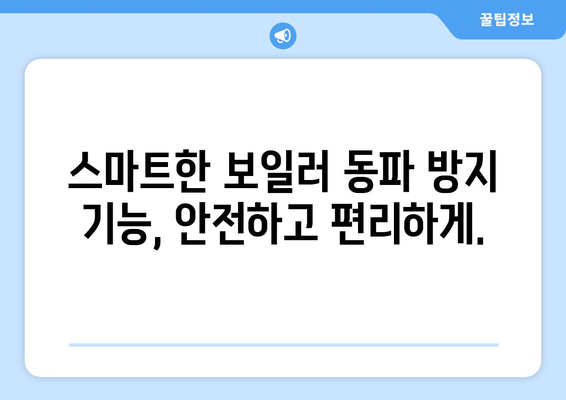 꿀팁정보

스마트한 보일러 동파 방지 기능, 안전하고 편리하게.